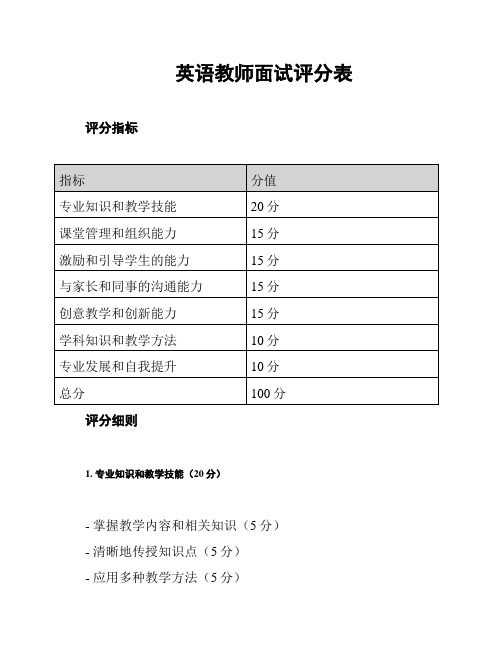 英语教师面试评分表

评分指标

| 指标 | 分值 |
|---|---|
| 专业知识和教学技能 | 20 分 |
| 课堂管理和组织能力 | 15 分 |
| 激励和引导学生的能力 | 15 分 |
| 与家长和同事的沟通能力 | 15 分 |
| 创意教学和创新能力 | 15 分 |
| 学科知识和教学方法 | 10 分 |
| 专业发展和自我提升 | 10 分 |
| 总分 | 100 分 |

评分细则

1. 专业知识和教学技能（20 分）

- 掌握教学内容和相关知识（5 分）

- 清晰地传授知识点（5 分）

- 应用多种教学方法（5 分）